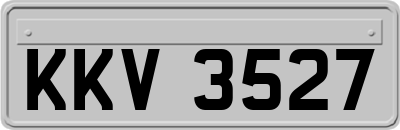 KKV 3527